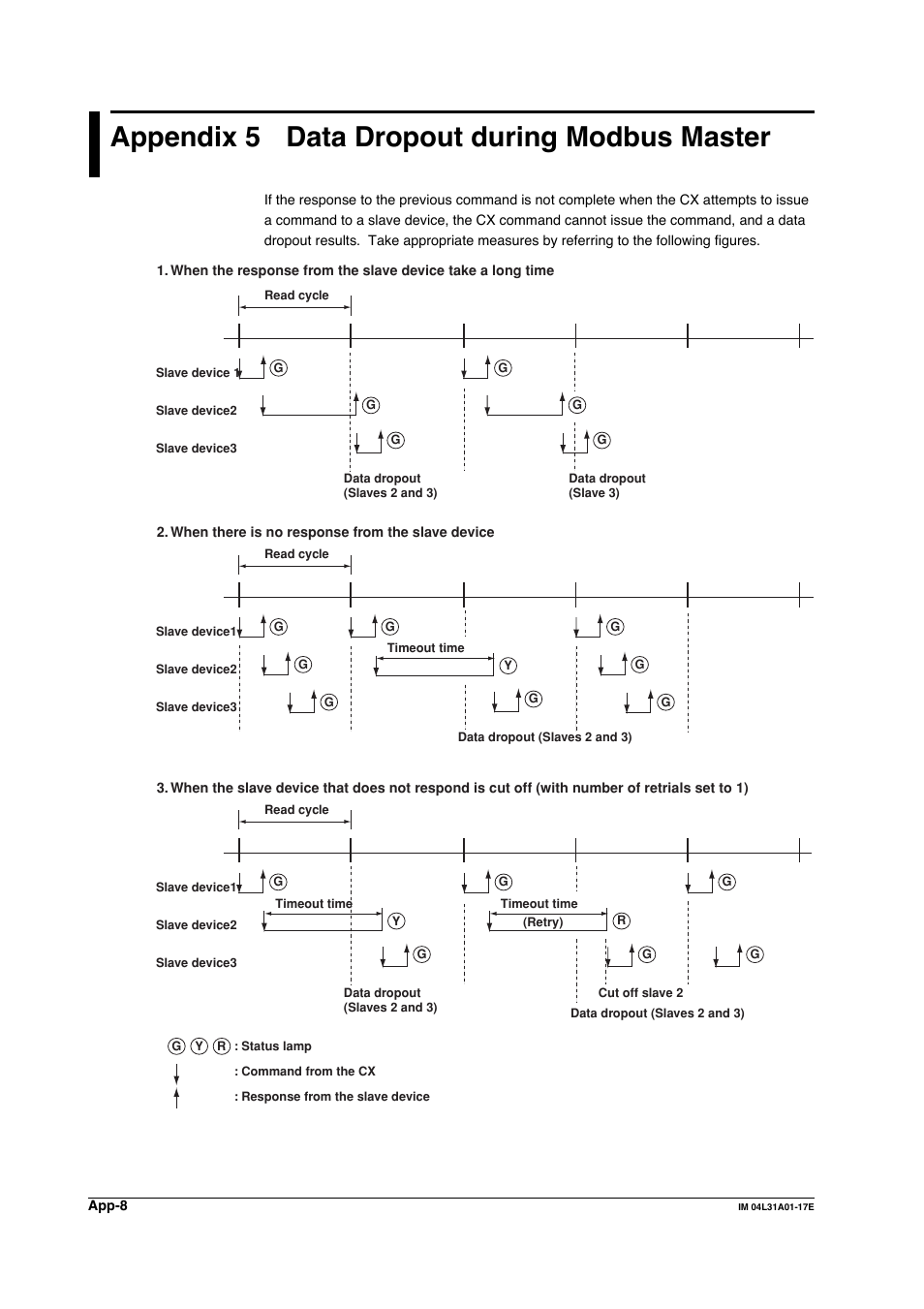 Appendix 5 Data Dropout during Modbus Master

If the response to the previous command is not complete when the CX attempts to issue a command to a slave device, the CX command cannot issue the command, and a data dropout results. Take appropriate measures by referring to the following figures.

1. When the response from the slave device take a long time

Read cycle

Slave device 1 G G

Slave device2 G G

Slave device3 G G

Data dropout (Slaves 2 and 3)

Data dropout (Slave 3)

2. When there is no response from the slave device

Read cycle

Slave device1 G G G

Slave device2 G Timeout time Y G

Slave device3 G G G

Data dropout (Slaves 2 and 3)

3. When the slave device that does not respond is cut off (with number of retrials set to 1)

Read cycle

Slave device1 G G G

Slave device2 Timeout time Y Timeout time (Retry) R

Slave device3 G G G

Data dropout (Slaves 2 and 3)

Cut off slave 2

Data dropout (Slaves 2 and 3)

G Y R : Status lamp

: Command from the CX

: Response from the slave device

App-8

IM 04L31A01-17E